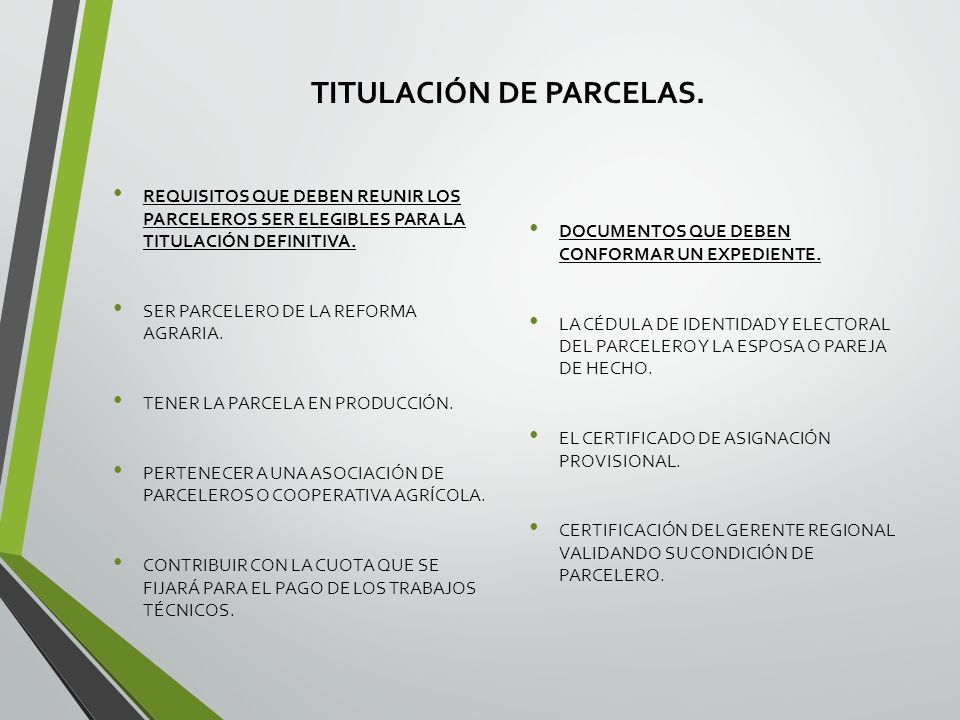 TITULACIÓN DE PARCELAS.

• REQUISITOS QUE DEBEN REUNIR LOS PARCELEROS SER ELEGIBLES PARA LA TITULACIÓN DEFINITIVA.

• SER PARCELERO DE LA REFORMA AGRARIA.

• TENER LA PARCELA EN PRODUCCIÓN.

• PERTENECER A UNA ASOCIACIÓN DE PARCELEROS O COOPERATIVA AGRÍCOLA.

• CONTRIBUIR CON LA CUOTA QUE SE FIJARÁ PARA EL PAGO DE LOS TRABAJOS TÉCNICOS.

• DOCUMENTOS QUE DEBEN CONFORMAR UN EXPEDIENTE.

• LA CÉDULA DE IDENTIDAD Y ELECTORAL DEL PARCELERO Y LA ESPOSA O PAREJA DE HECHO.

• EL CERTIFICADO DE ASIGNACIÓN PROVISIONAL.

• CERTIFICACIÓN DEL GERENTE REGIONAL VALIDANDO SU CONDICIÓN DE PARCELERO.